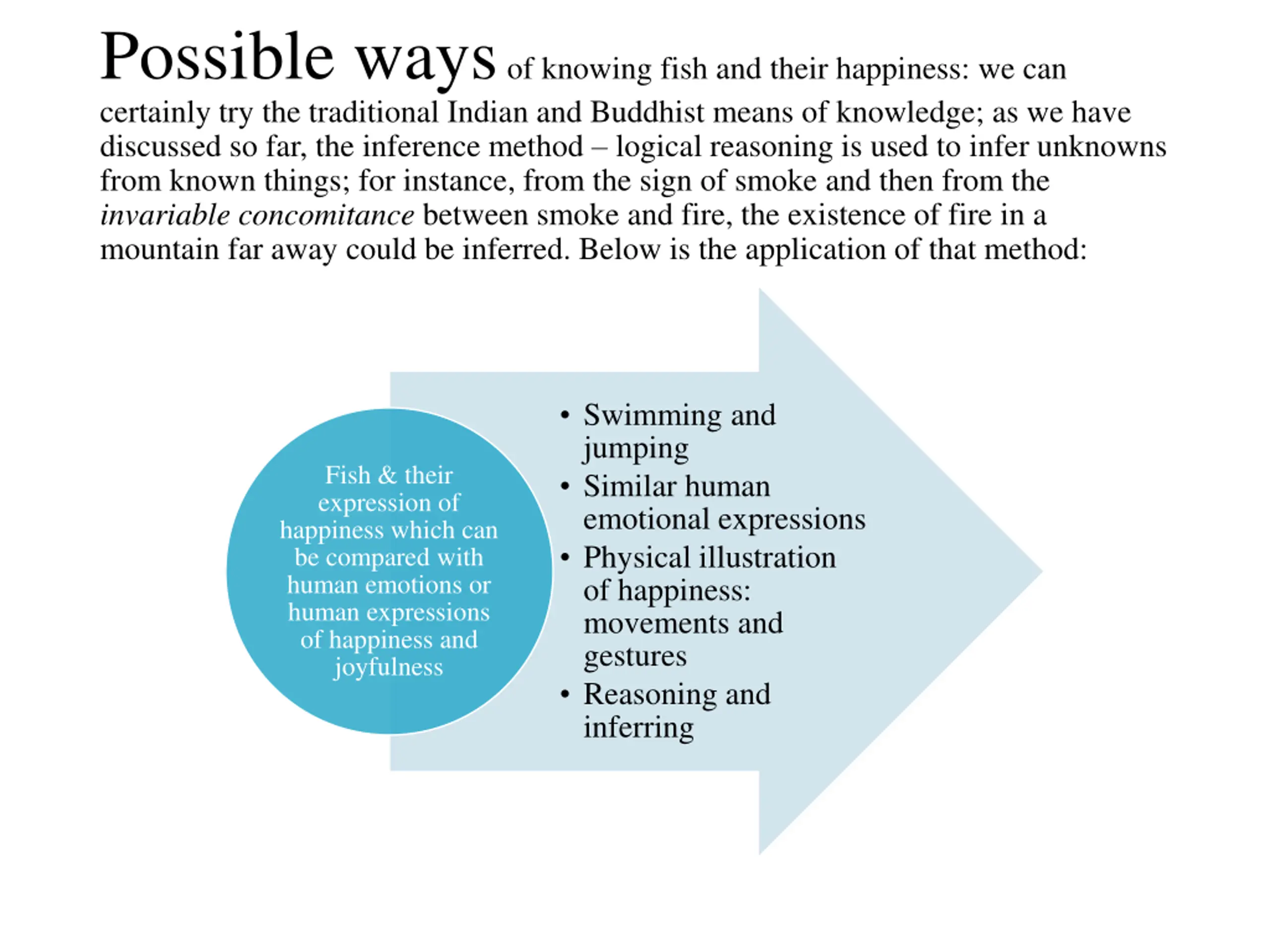 Possible ways of knowing fish and their happiness: we can certainly try the traditional Indian and Buddhist means of knowledge; as we have discussed so far, the inference method – logical reasoning is used to infer unknowns from known things; for instance, from the sign of smoke and then from the invariable concomitance between smoke and fire, the existence of fire in a mountain far away could be inferred. Below is the application of that method:

Fish & their expression of happiness which can be compared with human emotions or human expressions of happiness and joyfulness

• Swimming and jumping
• Similar human emotional expressions
• Physical illustration of happiness: movements and gestures
• Reasoning and inferring